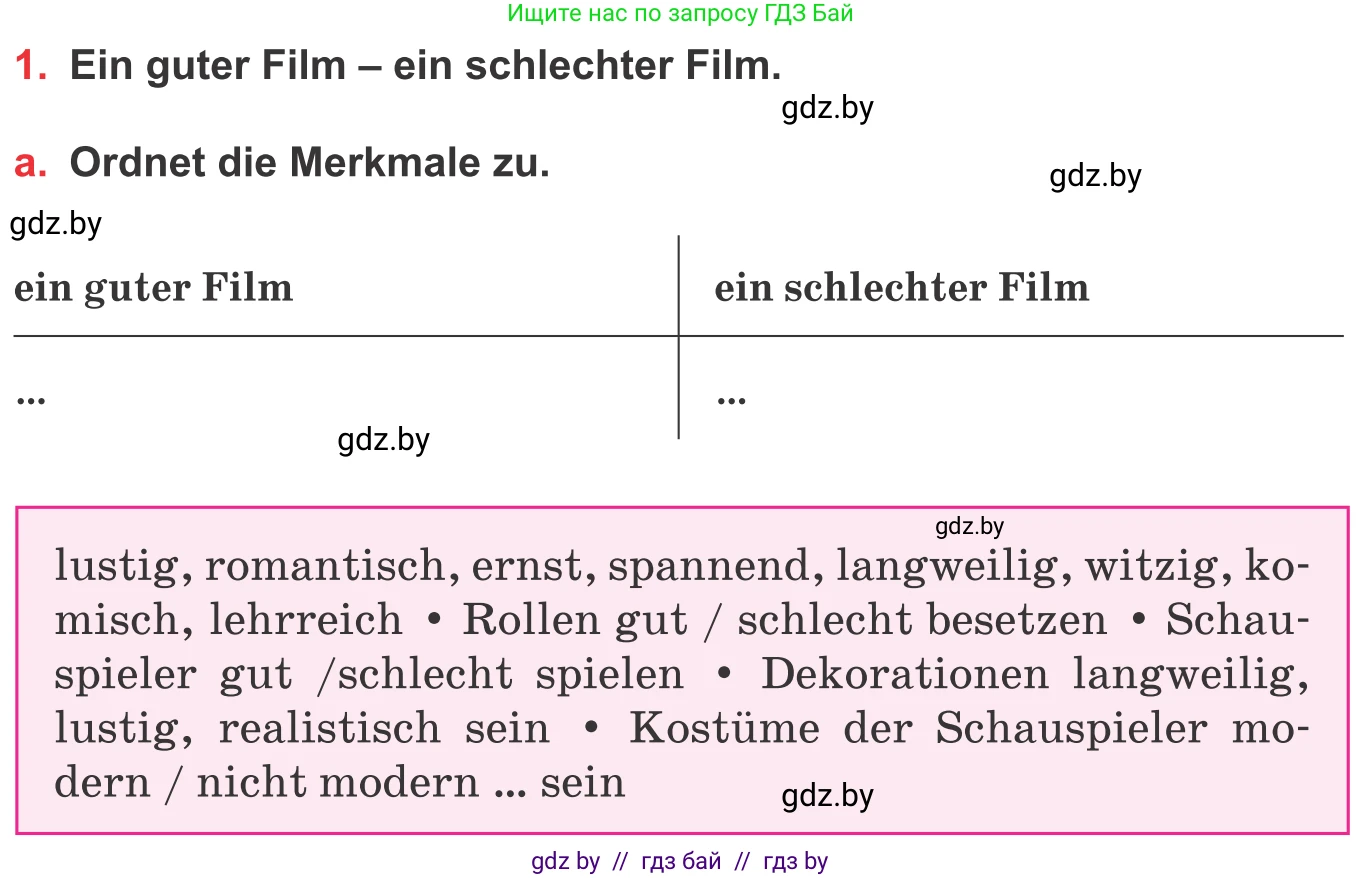 Ищите нас по запросу ГДЗ Бай

1. Ein guter Film – ein schlechter Film.

gdz.by

a. Ordnet die Merkmale zu.

gdz.by

gdz.by

| ein guter Film | ein schlechter Film |
|---|---|
| ... | ... |

gdz.by

gdz.by

lustig, romantisch, ernst, spannend, langweilig, witzig, komisch, lehrreich • Rollen gut / schlecht besetzen • Schauspieler gut /schlecht spielen • Dekorationen langweilig, lustig, realistisch sein • Kostüme der Schauspieler modern / nicht modern ... sein

gdz.by

gdz by // гдз бай // гдз by